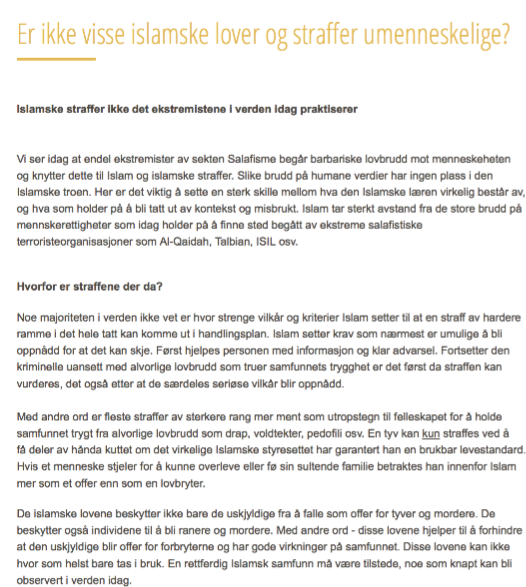 Er ikke visse islamske lover og straffer umenneskelige?

Islamske straffer ikke det ekstremistene i verden idag praktiserer

Vi ser idag at endel ekstremister av sekten Salafisme begår barbariske lovbrudd mot menneskeheten og knytter dette til Islam og islamske straffer. Slike brudd på humane verdier har ingen plass i den Islamske troen. Her er det viktig å sette en sterk skille mellom hva den Islamske læren virkelig består av, og hva som holder på å bli tatt ut av kontekst og misbrukt. Islam tar sterkt avstand fra de store brudd på mennskerettigheter som idag holder på å finne sted begått av ekstreme salafistiske terroristeorganisasjoner som Al-Qaidah, Talbian, ISIL osv.

Hvorfor er straffene der da?

Noe majoriteten i verden ikke vet er hvor strenge vilkår og kriterier Islam setter til at en straff av hardere ramme i det hele tatt kan komme ut i handlingsplan. Islam setter krav som nærmest er umulige å bli oppnådd for at det kan skje. Først hjelpes personen med informasjon og klar advarsel. Fortsetter den kriminelle uansett med alvorlige lovbrudd som truer samfunnets trygghet er det først da straffen kan vurderes, det også etter at de særdeles seriøse vilkår blir oppnådd.

Med andre ord er fleste straffer av sterkere rang mer ment som utropstegn til felleskapet for å holde samfunnet trygt fra alvorlige lovbrudd som drap, voldtekter, pedofili osv. En tyv kan kun straffes ved å få deler av hånda kuttet om det virkelige Islamske styresettet har garantert han en brukbar levestandard. Hvis et menneske stjeler for å kunne overleve eller fø sin sultende familie betraktes han innenfor Islam mer som et offer enn som en lovbryter.

De islamske lovene beskytter ikke bare de uskjyldige fra å falle som offer for tyver og mordere. De beskytter også individene til å bli ranere og mordere. Med andre ord - disse lovene hjelper til å forhindre at den uskjyldige blir offer for forbryterne og har gode virkninger på samfunnet. Disse lovene kan ikke hvor som helst bare tas i bruk. En rettferdig Islamsk samfunn må være tilstede, noe som knapt kan bli observert i verden idag.